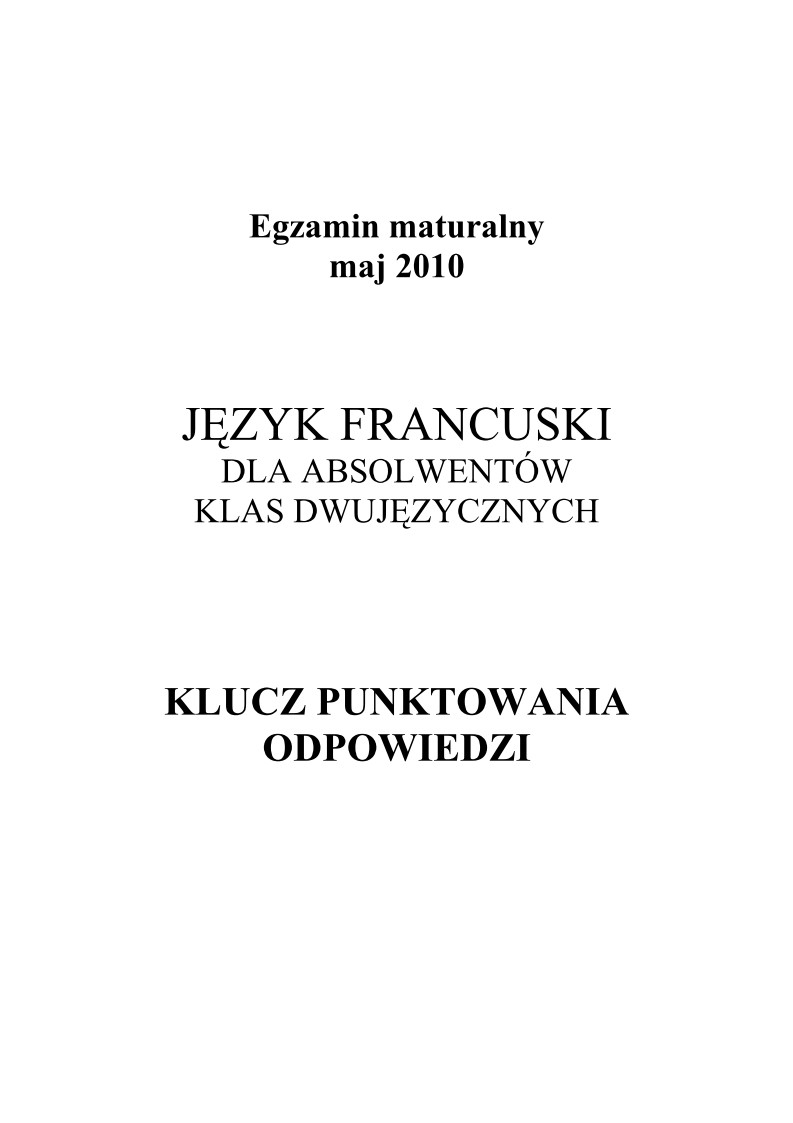 Egzamin maturalny
maj 2010

JĘZYK FRANCUSKI
DLA ABSOLWENTÓW
KLAS DWUJĘZYCZNYCH

KLUCZ PUNKTOWANIA
ODPOWIEDZI